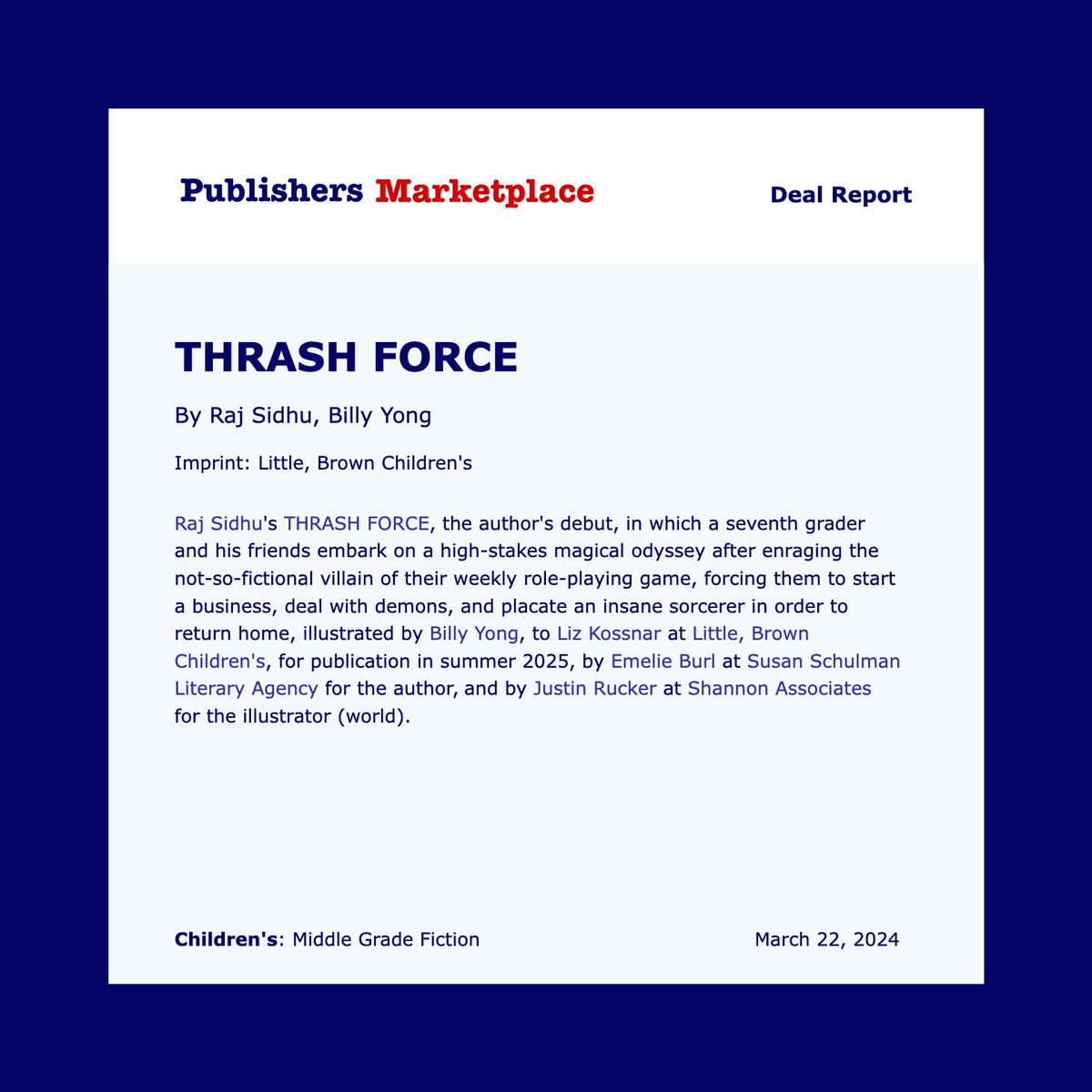 Publishers Marketplace

Deal Report

THRASH FORCE

By Raj Sidhu, Billy Yong

Imprint: Little, Brown Children's

Raj Sidhu's THRASH FORCE, the author's debut, in which a seventh grader and his friends embark on a high-stakes magical odyssey after enraging the not-so-fictional villain of their weekly role-playing game, forcing them to start a business, deal with demons, and placate an insane sorcerer in order to return home, illustrated by Billy Yong, to Liz Kossnar at Little, Brown Children's, for publication in summer 2025, by Emelie Burl at Susan Schulman Literary Agency for the author, and by Justin Rucker at Shannon Associates for the illustrator (world).

Children's: Middle Grade Fiction

March 22, 2024